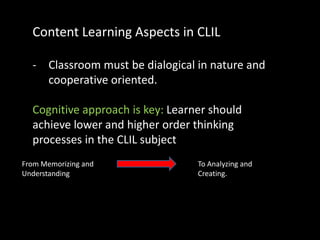 Content Learning Aspects in CLIL

- Classroom must be dialogical in nature and cooperative oriented.

Cognitive approach is key: Learner should achieve lower and higher order thinking processes in the CLIL subject

From Memorizing and Understanding

To Analyzing and Creating.